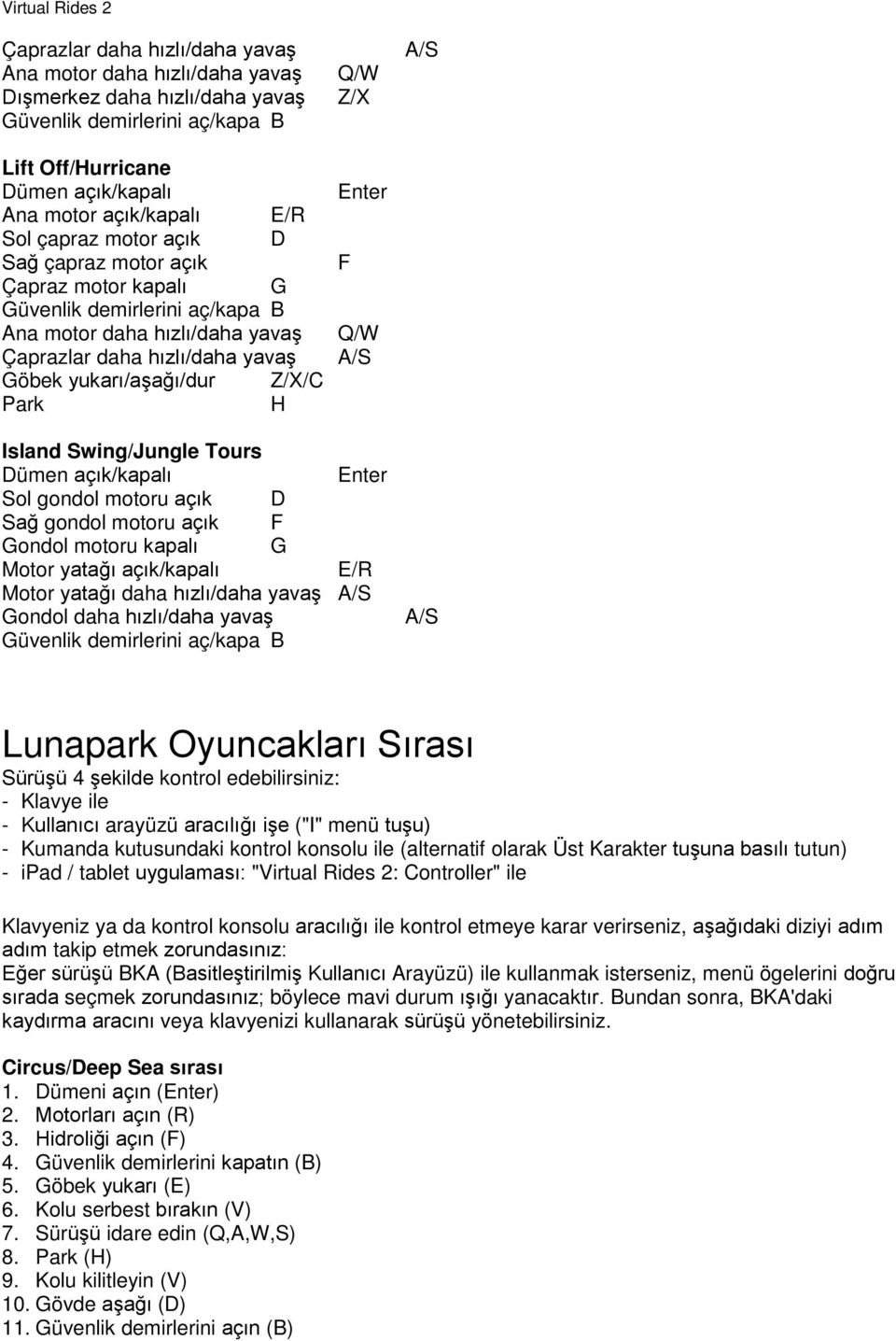 Virtual Rides 2

Çaprazlar daha hızlı/daha yavaş A/S
Ana motor daha hızlı/daha yavaş Q/W
Dışmerkez daha hızlı/daha yavaş Z/X
Güvenlik demirlerini aç/kapa B

Lift Off/Hurricane
Dümen açık/kapalı Enter
Ana motor açık/kapalı E/R
Sol çapraz motor açık D
Sağ çapraz motor açık F
Çapraz motor kapalı G
Güvenlik demirlerini aç/kapa B
Ana motor daha hızlı/daha yavaş Q/W
Çaprazlar daha hızlı/daha yavaş A/S
Göbek yukarı/aşağı/dur Z/X/C
Park H

Island Swing/Jungle Tours
Dümen açık/kapalı Enter
Sol gondol motoru açık D
Sağ gondol motoru açık F
Gondol motoru kapalı G
Motor yatağı açık/kapalı E/R
Motor yatağı daha hızlı/daha yavaş A/S
Gondol daha hızlı/daha yavaş A/S
Güvenlik demirlerini aç/kapa B

Lunapark Oyuncakları Sırası
Sürüşü 4 şekilde kontrol edebilirsiniz:
- Klavye ile
- Kullanıcı arayüzü aracılığı işe ("I" menü tuşu)
- Kumanda kutusundaki kontrol konsolu ile (alternatif olarak Üst Karakter tuşuna basılı tutun)
- ipad / tablet uygulaması: "Virtual Rides 2: Controller" ile

Klavyeniz ya da kontrol konsolu aracılığı ile kontrol etmeye karar verirseniz, aşağıdaki diziyi adım adım takip etmek zorundasınız:
Eğer sürüşü BKA (Basitleştirilmiş Kullanıcı Arayüzü) ile kullanmak isterseniz, menü ögelerini doğru sırada seçmek zorundasınız; böylece mavi durum ışığı yanacaktır. Bundan sonra, BKA'daki kaydırma aracını veya klavyenizi kullanarak sürüşü yönetebilirsiniz.

Circus/Deep Sea sırası
1. Dümeni açın (Enter)
2. Motorları açın (R)
3. Hidroliği açın (F)
4. Güvenlik demirlerini kapatın (B)
5. Göbek yukarı (E)
6. Kolu serbest bırakın (V)
7. Sürüşü idare edin (Q,A,W,S)
8. Park (H)
9. Kolu kilitleyin (V)
10. Gövde aşağı (D)
11. Güvenlik demirlerini açın (B)